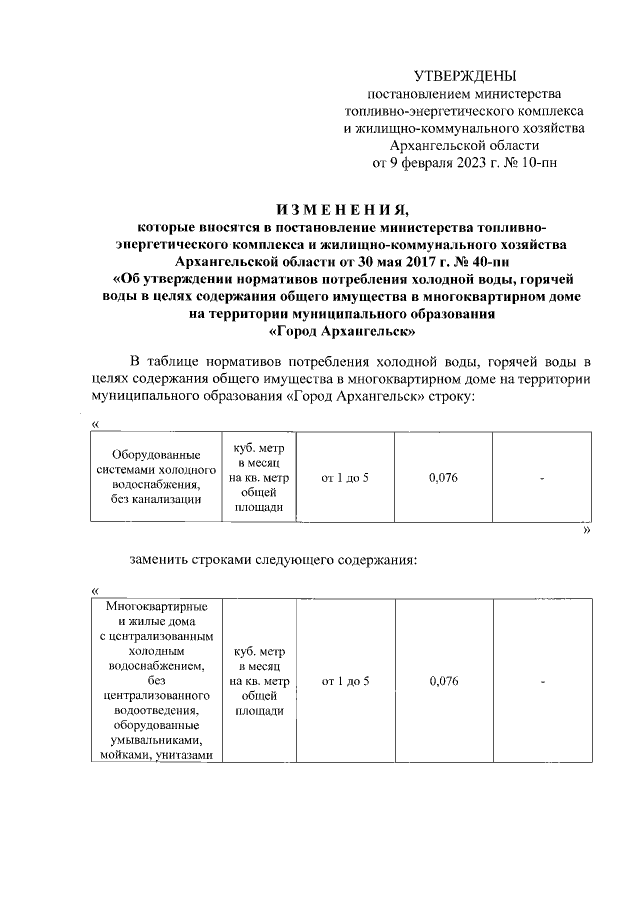 УТВЕРЖДЕНЫ
постановлением министерства
топливно-энергетического комплекса
и жилищно-коммунального хозяйства
Архангельской области
от 9 февраля 2023 г. № 10-пн

ИЗМЕНЕНИЯ,
которые вносятся в постановление министерства топливно-энергетического комплекса и жилищно-коммунального хозяйства Архангельской области от 30 мая 2017 г. № 40-пн «Об утверждении нормативов потребления холодной воды, горячей воды в целях содержания общего имущества в многоквартирном доме на территории муниципального образования «Город Архангельск»

В таблице нормативов потребления холодной воды, горячей воды в целях содержания общего имущества в многоквартирном доме на территории муниципального образования «Город Архангельск» строку:

«

| Оборудованные системами холодного водоснабжения, без канализации | куб. метр в месяц на кв. метр общей площади | от 1 до 5 | 0,076 | - |
|---|---|---|---|---|

»

заменить строками следующего содержания:

«

| Многоквартирные и жилые дома с централизованным холодным водоснабжением, без централизованного водоотведения, оборудованные умывальниками, мойками, унитазами | куб. метр в месяц на кв. метр общей площади | от 1 до 5 | 0,076 | - |
|---|---|---|---|---|